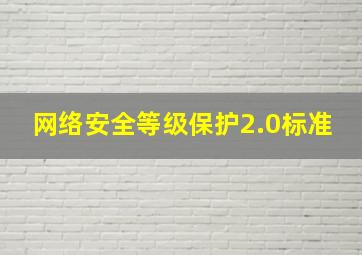 网络安全等级保护2.0标准